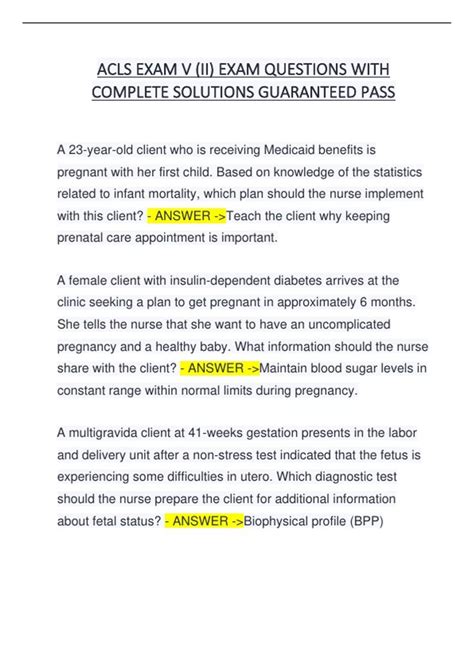 ACLS EXAM V (II) EXAM QUESTIONS WITH COMPLETE SOLUTIONS GUARANTEED PASS

A 23-year-old client who is receiving Medicaid benefits is pregnant with her first child. Based on knowledge of the statistics related to infant mortality, which plan should the nurse implement with this client? - ANSWER ->Teach the client why keeping prenatal care appointment is important.

A female client with insulin-dependent diabetes arrives at the clinic seeking a plan to get pregnant in approximately 6 months. She tells the nurse that she want to have an uncomplicated pregnancy and a healthy baby. What information should the nurse share with the client? - ANSWER ->Maintain blood sugar levels in constant range within normal limits during pregnancy.

A multigravida client at 41-weeks gestation presents in the labor and delivery unit after a non-stress test indicated that the fetus is experiencing some difficulties in utero. Which diagnostic test should the nurse prepare the client for additional information about fetal status? - ANSWER ->Biophysical profile (BPP)